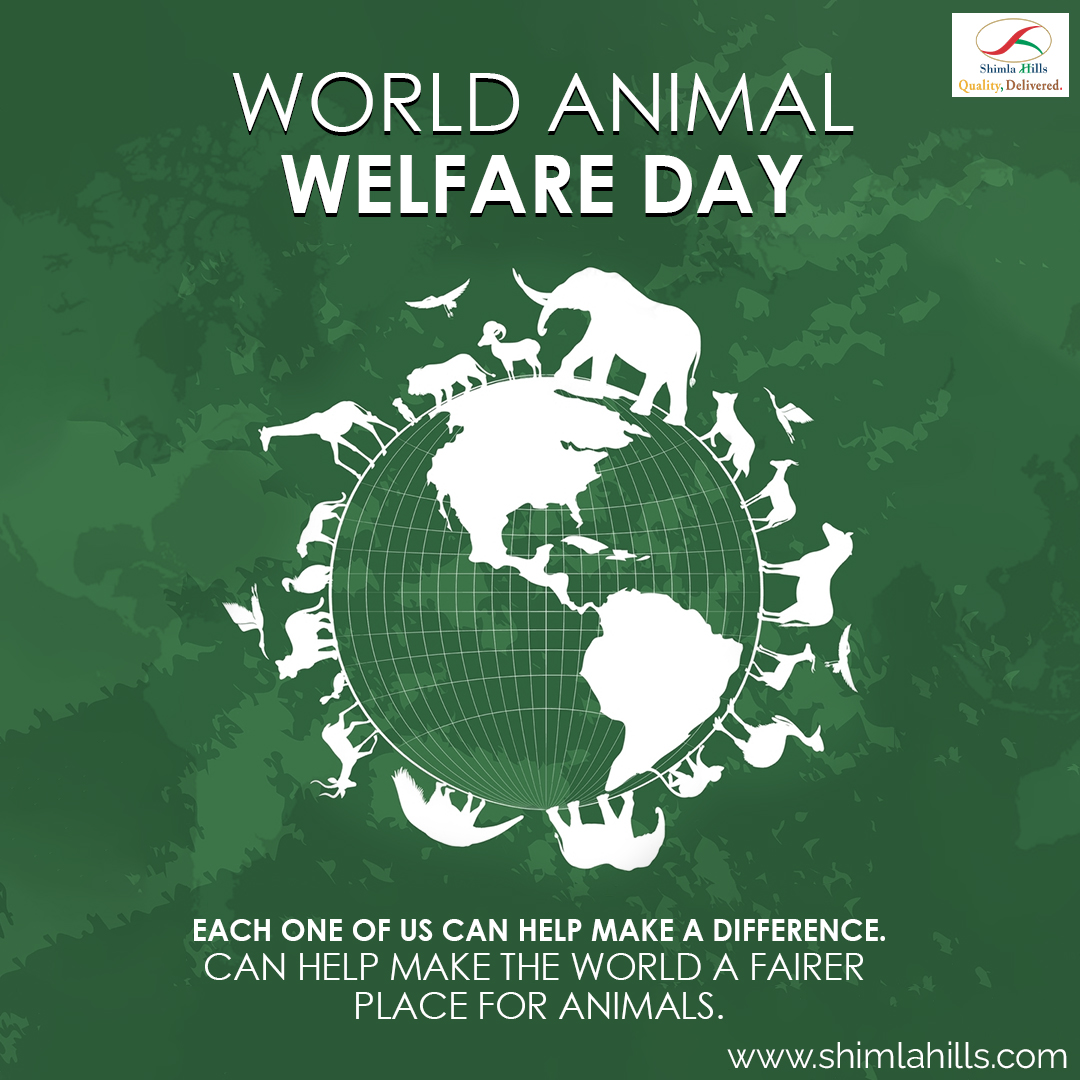 Shimla Hills
Quality, Delivered.

WORLD ANIMAL
WELFARE DAY

EACH ONE OF US CAN HELP MAKE A DIFFERENCE.
CAN HELP MAKE THE WORLD A FAIRER PLACE FOR ANIMALS.

www.shimlahills.com